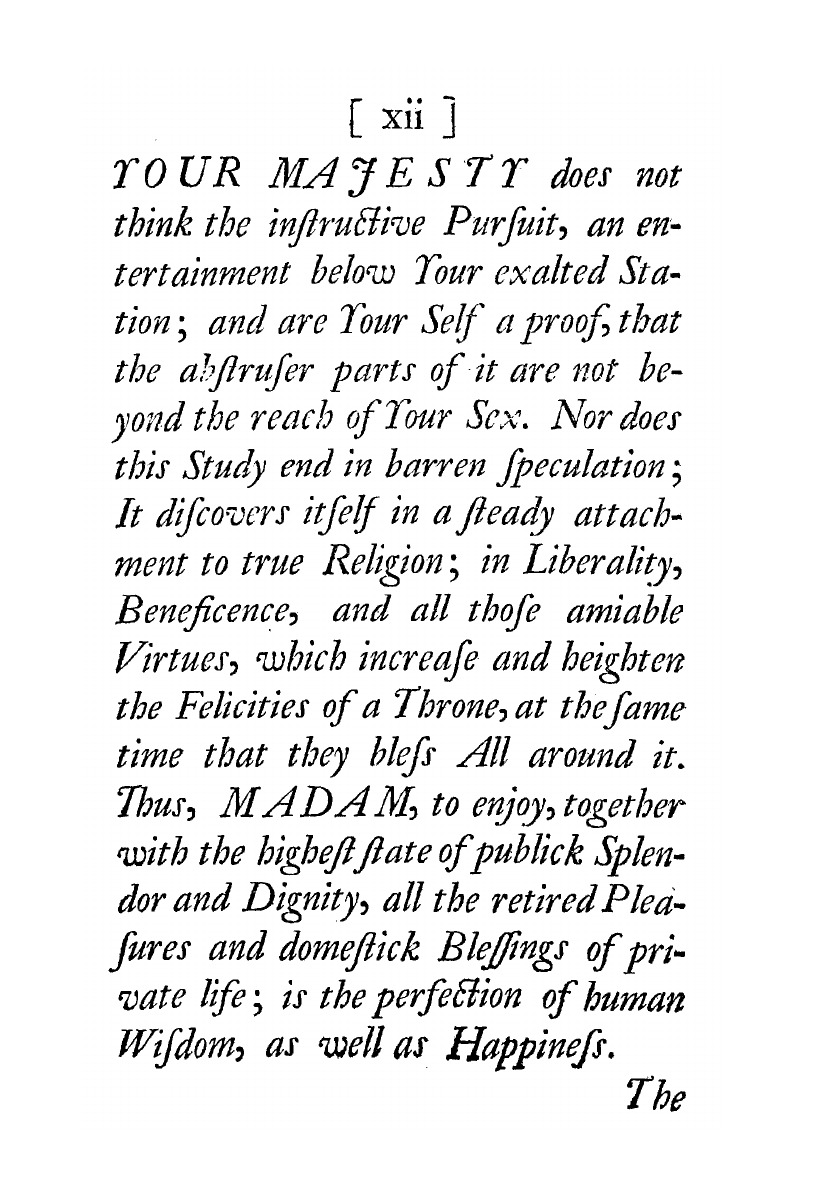 [ xii ]

YOUR MAJESTY does not think the inſtructive Purſuit, an entertainment below Your exalted Station; and are Your Self a proof, that the abſtruſer parts of it are not beyond the reach of Your Sex. Nor does this Study end in barren ſpeculation; It diſcovers itſelf in a ſteady attachment to true Religion; in Liberality, Beneficence, and all thoſe amiable Virtues, which increaſe and heighten the Felicities of a Throne, at the ſame time that they bleſs All around it. Thus, MADAM, to enjoy, together with the higheſt ſtate of publick Splendor and Dignity, all the retired Pleaſures and domeſtick Bleſſings of private life; is the perfection of human Wiſdom, as well as Happineſs.

The